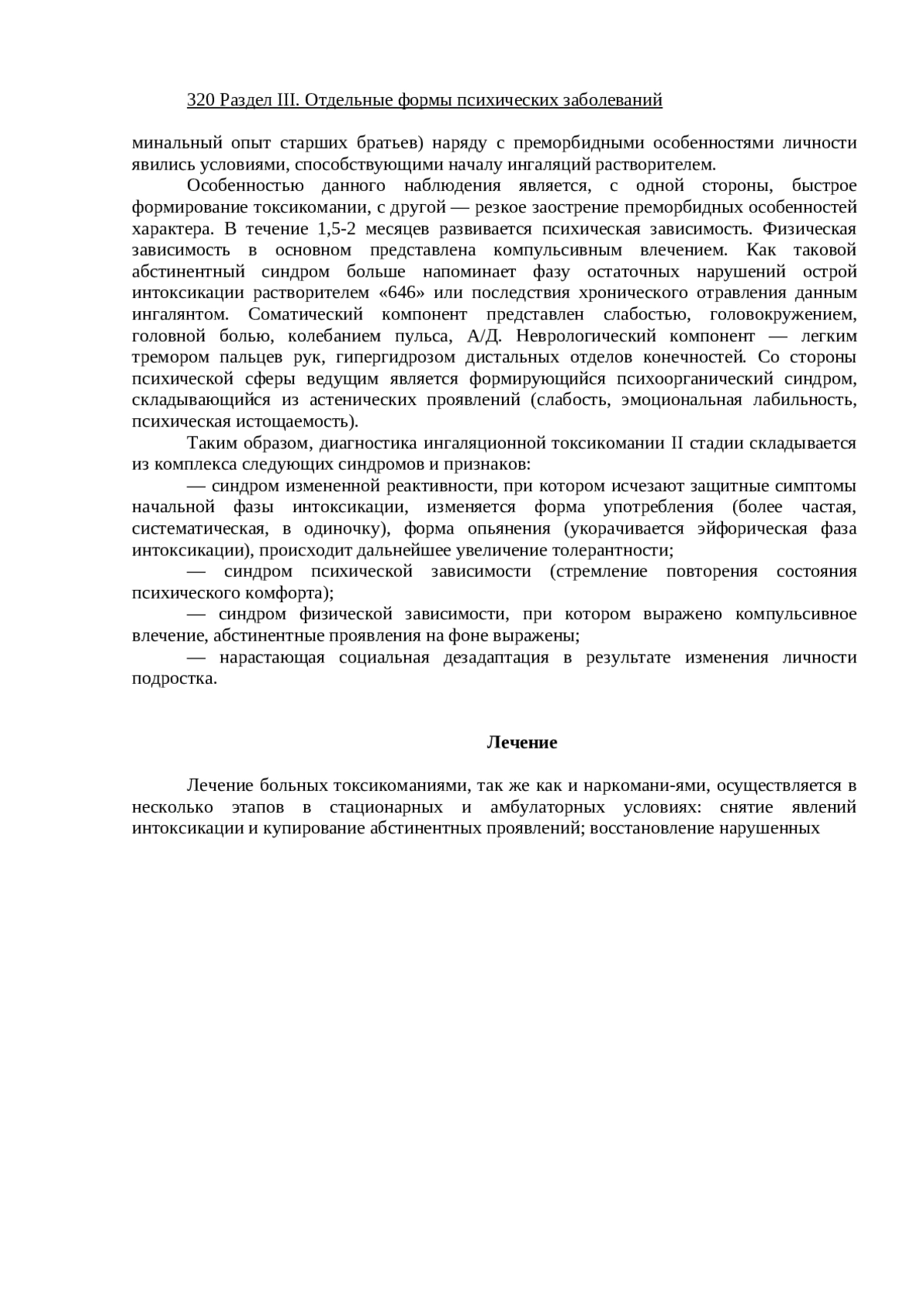 320 Раздел III. Отдельные формы психических заболеваний

минальный опыт старших братьев) наряду с преморбидными особенностями личности явились условиями, способствующими началу ингаляций растворителем.

Особенностью данного наблюдения является, с одной стороны, быстрое формирование токсикомании, с другой — резкое заострение преморбидных особенностей характера. В течение 1,5-2 месяцев развивается психическая зависимость. Физическая зависимость в основном представлена компульсивным влечением. Как таковой абстинентный синдром больше напоминает фазу остаточных нарушений острой интоксикации растворителем «646» или последствия хронического отравления данным ингалянтом. Соматический компонент представлен слабостью, головокружением, головной болью, колебанием пульса, А/Д. Неврологический компонент — легким тремором пальцев рук, гипергидрозом дистальных отделов конечностей. Со стороны психической сферы ведущим является формирующийся психоорганический синдром, складывающийся из астенических проявлений (слабость, эмоциональная лабильность, психическая истощаемость).

Таким образом, диагностика ингаляционной токсикомании II стадии складывается из комплекса следующих синдромов и признаков:

— синдром измененной реактивности, при котором исчезают защитные симптомы начальной фазы интоксикации, изменяется форма употребления (более частая, систематическая, в одиночку), форма опьянения (укорачивается эйфорическая фаза интоксикации), происходит дальнейшее увеличение толерантности;

— синдром психической зависимости (стремление повторения состояния психического комфорта);

— синдром физической зависимости, при котором выражено компульсивное влечение, абстинентные проявления на фоне выражены;

— нарастающая социальная дезадаптация в результате изменения личности подростка.

Лечение

Лечение больных токсикоманиями, так же как и наркомани-ями, осуществляется в несколько этапов в стационарных и амбулаторных условиях: снятие явлений интоксикации и купирование абстинентных проявлений; восстановление нарушенных